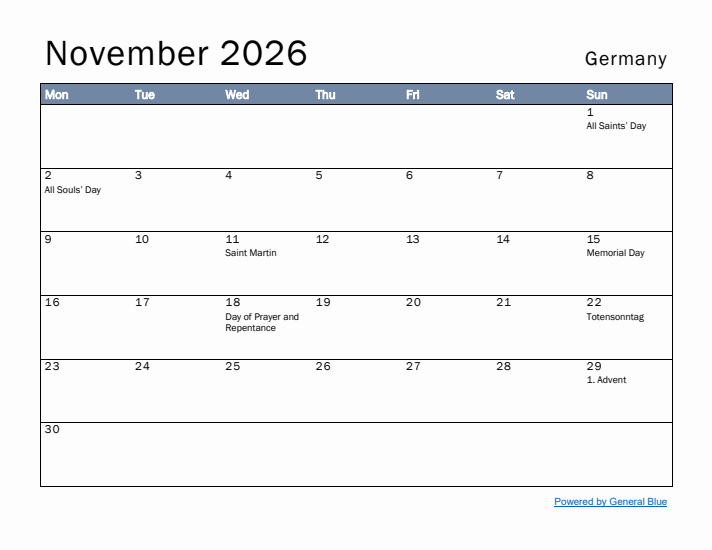 November 2026

Germany

| Mon | Tue | Wed | Thu | Fri | Sat | Sun |
|---|---|---|---|---|---|---|
| | | | | | | 1 All Saints' Day |
| 2 All Souls' Day | 3 | 4 | 5 | 6 | 7 | 8 |
| 9 | 10 | 11 Saint Martin | 12 | 13 | 14 | 15 Memorial Day |
| 16 | 17 | 18 Day of Prayer and Repentance | 19 | 20 | 21 | 22 Totensonntag |
| 23 | 24 | 25 | 26 | 27 | 28 | 29 1. Advent |
| 30 | | | | | | |

Powered by General Blue